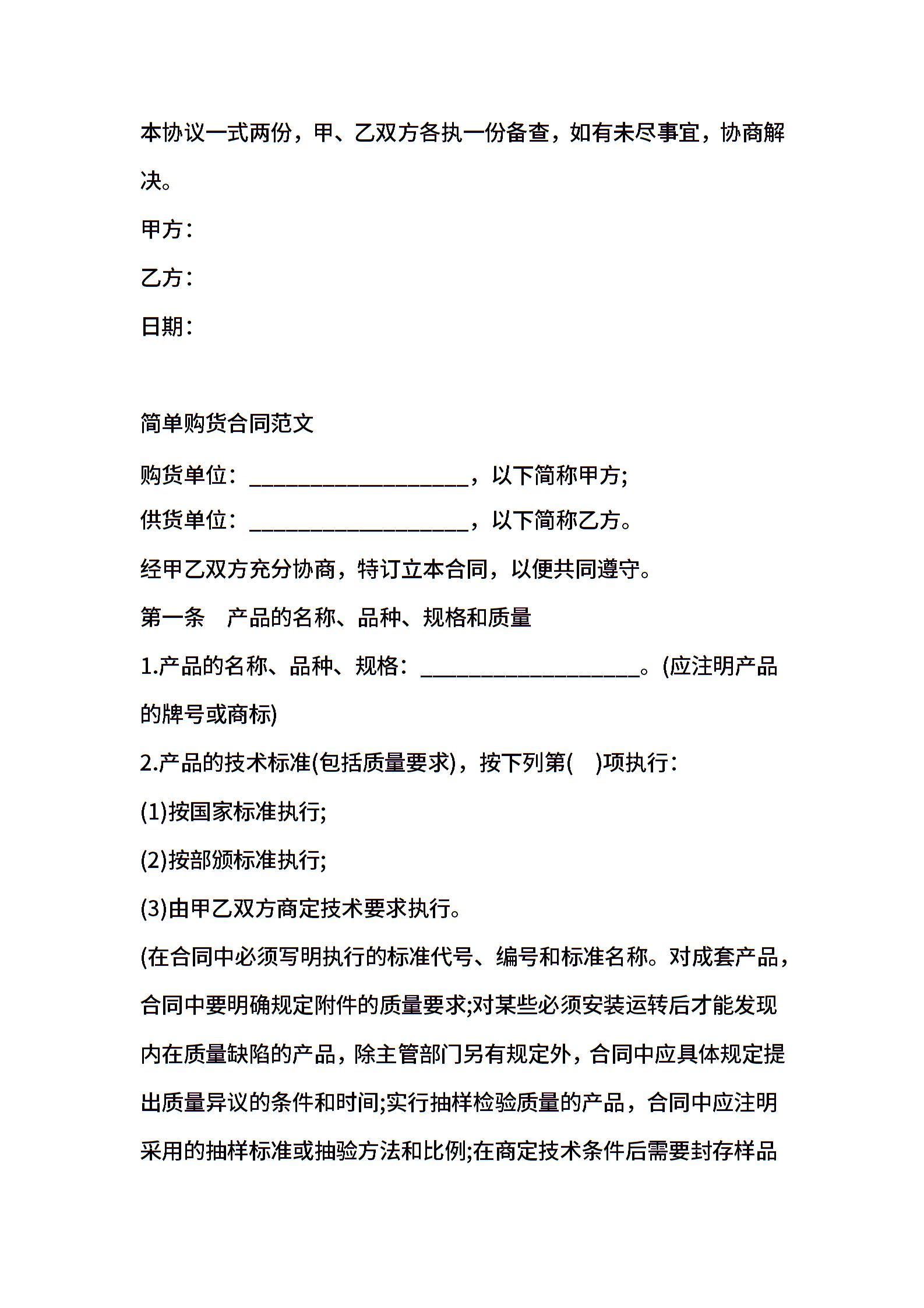 本协议一式两份，甲、乙双方各执一份备查，如有未尽事宜，协商解决。

甲方：

乙方：

日期：

简单购货合同范文

购货单位：____________________，以下简称甲方;

供货单位：____________________，以下简称乙方。

经甲乙双方充分协商，特订立本合同，以便共同遵守。

第一条　产品的名称、品种、规格和质量

1.产品的名称、品种、规格：____________________。(应注明产品的牌号或商标)

2.产品的技术标准(包括质量要求)，按下列第(　)项执行：

(1)按国家标准执行;

(2)按部颁标准执行;

(3)由甲乙双方商定技术要求执行。

(在合同中必须写明执行的标准代号、编号和标准名称。对成套产品，合同中要明确规定附件的质量要求;对某些必须安装运转后才能发现内在质量缺陷的产品，除主管部门另有规定外，合同中应具体规定提出质量异议的条件和时间;实行抽样检验质量的产品，合同中应注明采用的抽样标准或抽验方法和比例;在商定技术条件后需要封存样品